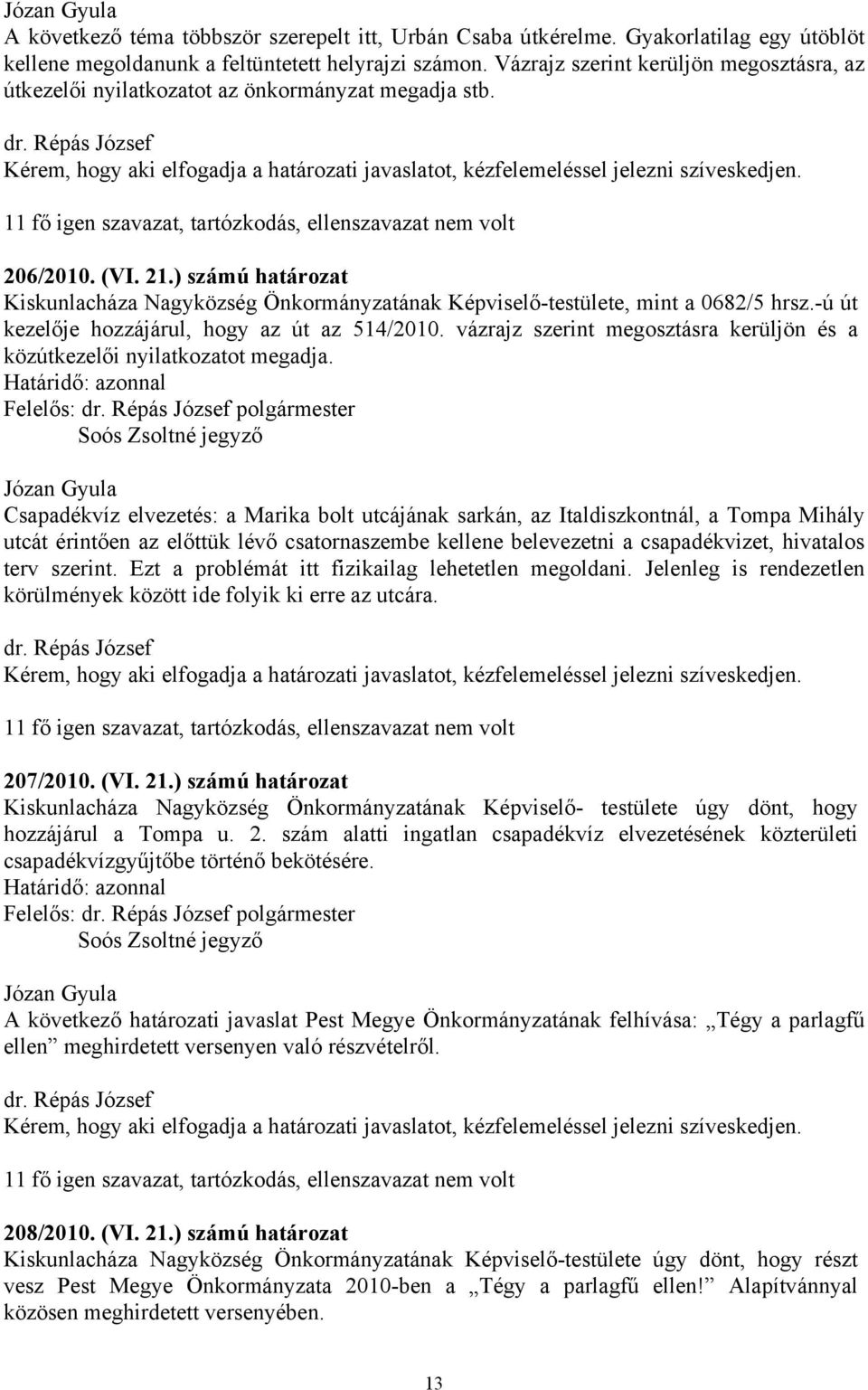 Józan Gyula
A következő téma többször szerepelt itt, Urbán Csaba útkérelme. Gyakorlatilag egy útöblöt kellene megoldanunk a feltüntetett helyrajzi számon. Vázrajz szerint kerüljön megosztásra, az útkezelői nyilatkozatot az önkormányzat megadja stb.

dr. Répás József
Kérem, hogy aki elfogadja a határozati javaslatot, kézfelemeléssel jelezni szíveskedjen.

11 fő igen szavazat, tartózkodás, ellenszavazat nem volt

206/2010. (VI. 21.) számú határozat
Kiskunlacháza Nagyközség Önkormányzatának Képviselő-testülete, mint a 0682/5 hrsz.-ú út kezelője hozzájárul, hogy az út az 514/2010. vázrajz szerint megosztásra kerüljön és a közútkezelői nyilatkozatot megadja.
Határidő: azonnal
Felelős: dr. Répás József polgármester
Soós Zsoltné jegyző

Józan Gyula
Csapadékvíz elvezetés: a Marika bolt utcájának sarkán, az Italdiszkontnál, a Tompa Mihály utcát érintően az előttük lévő csatornaszembe kellene belevezetni a csapadékvizet, hivatalos terv szerint. Ezt a problémát itt fizikailag lehetetlen megoldani. Jelenleg is rendezetlen körülmények között ide folyik ki erre az utcára.

dr. Répás József
Kérem, hogy aki elfogadja a határozati javaslatot, kézfelemeléssel jelezni szíveskedjen.

11 fő igen szavazat, tartózkodás, ellenszavazat nem volt

207/2010. (VI. 21.) számú határozat
Kiskunlacháza Nagyközség Önkormányzatának Képviselő- testülete úgy dönt, hogy hozzájárul a Tompa u. 2. szám alatti ingatlan csapadékvíz elvezetésének közterületi csapadékvízgyűjtőbe történő bekötésére.
Határidő: azonnal
Felelős: dr. Répás József polgármester
Soós Zsoltné jegyző

Józan Gyula
A következő határozati javaslat Pest Megye Önkormányzatának felhívása: „Tégy a parlagfű ellen” meghirdetett versenyen való részvételről.

dr. Répás József
Kérem, hogy aki elfogadja a határozati javaslatot, kézfelemeléssel jelezni szíveskedjen.

11 fő igen szavazat, tartózkodás, ellenszavazat nem volt

208/2010. (VI. 21.) számú határozat
Kiskunlacháza Nagyközség Önkormányzatának Képviselő-testülete úgy dönt, hogy részt vesz Pest Megye Önkormányzata 2010-ben a „Tégy a parlagfű ellen!” Alapítvánnyal közösen meghirdetett versenyében.

13